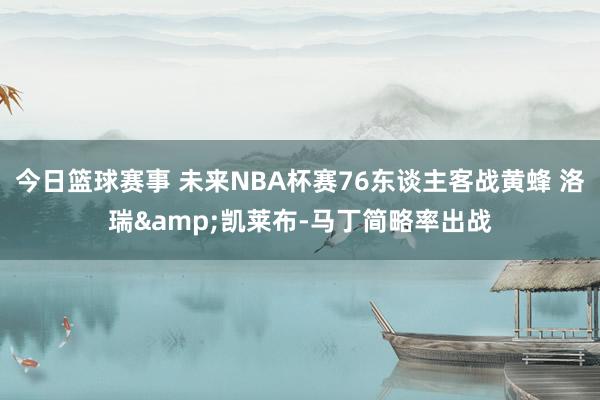 今日篮球赛事 未来NBA杯赛76东谈主客战黄蜂 洛瑞&amp;凯莱布-马丁简略率出战